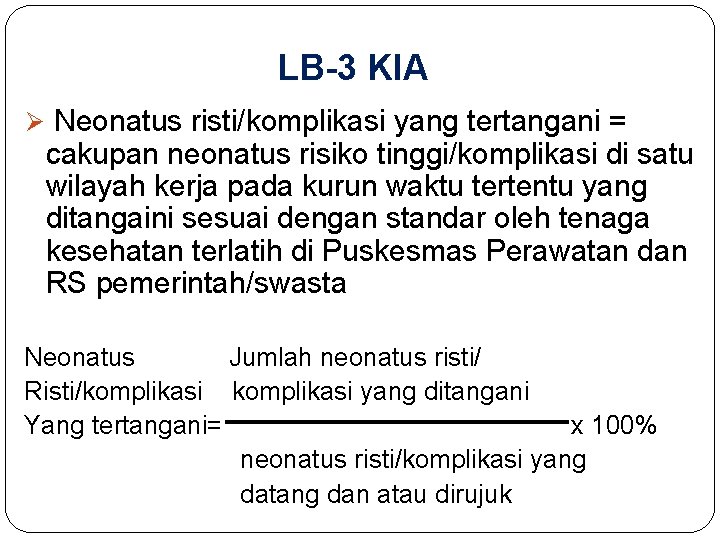 LB-3 KIA

➢ Neonatus risti/komplikasi yang tertangani = cakupan neonatus risiko tinggi/komplikasi di satu wilayah kerja pada kurun waktu tertentu yang ditangaini sesuai dengan standar oleh tenaga kesehatan terlatih di Puskesmas Perawatan dan RS pemerintah/swasta

Neonatus Risti/komplikasi Yang tertangani= $\frac{\text{Jumlah neonatus risti/ komplikasi yang ditangani}}{\text{neonatus risti/komplikasi yang datang dan atau dirujuk}}$ x 100%